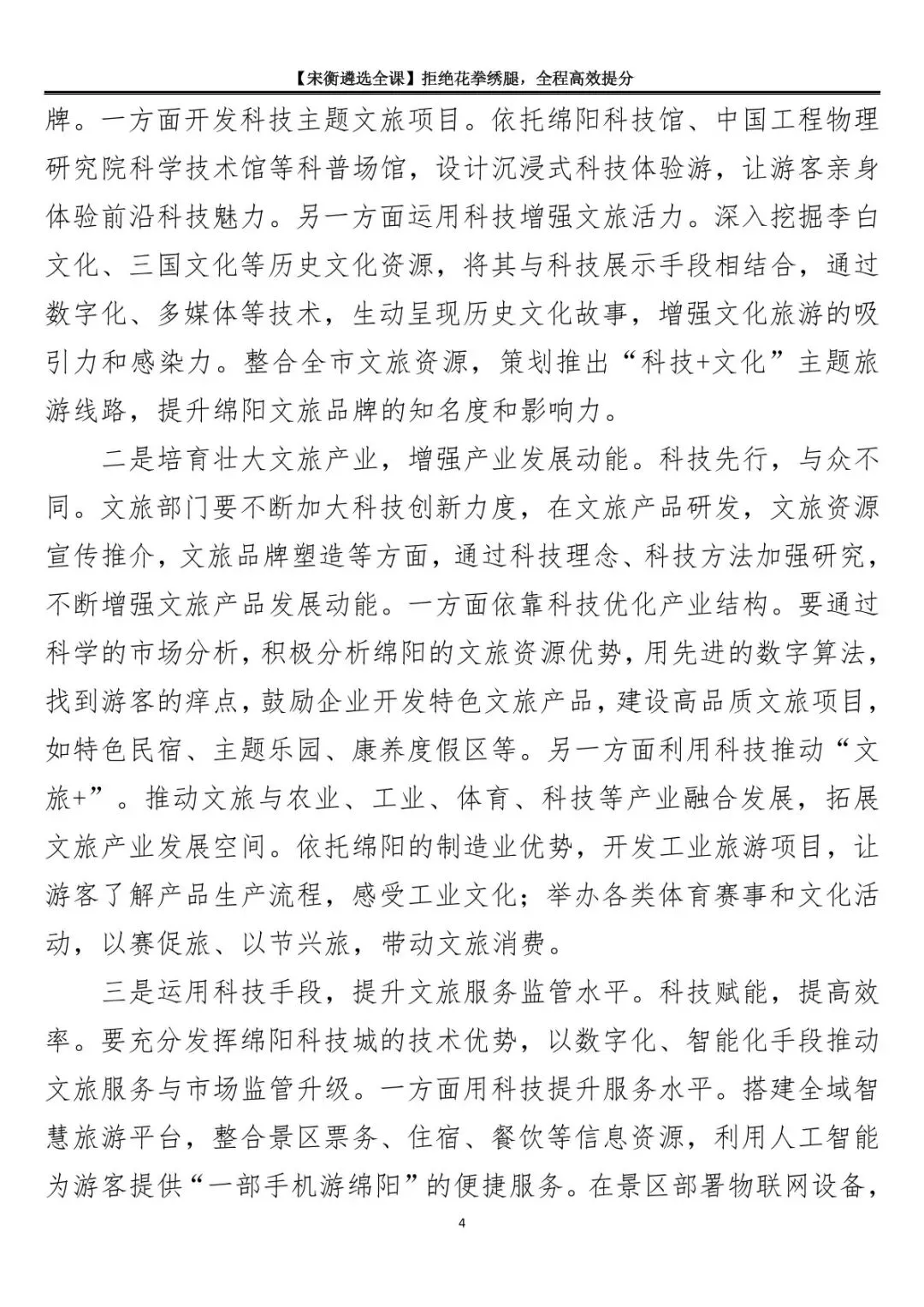 【宋衡遴选全课】拒绝花拳绣腿，全程高效提分

牌。一方面开发科技主题文旅项目。依托绵阳科技馆、中国工程物理研究院科学技术馆等科普场馆，设计沉浸式科技体验游，让游客亲身体验前沿科技魅力。另一方面运用科技增强文旅活力。深入挖掘李白文化、三国文化等历史文化资源，将其与科技展示手段相结合，通过数字化、多媒体等技术，生动呈现历史文化故事，增强文化旅游的吸引力和感染力。整合全市文旅资源，策划推出“科技+文化”主题旅游线路，提升绵阳文旅品牌的知名度和影响力。

二是培育壮大文旅产业，增强产业发展动能。科技先行，与众不同。文旅部门要不断加大科技创新力度，在文旅产品研发，文旅资源宣传推介，文旅品牌塑造等方面，通过科技理念、科技方法加强研究，不断增强文旅产品发展动能。一方面依靠科技优化产业结构。要通过科学的市场分析，积极分析绵阳的文旅资源优势，用先进的数字算法，找到游客的痒点，鼓励企业开发特色文旅产品，建设高品质文旅项目，如特色民宿、主题乐园、康养度假区等。另一方面利用科技推动“文旅+”。推动文旅与农业、工业、体育、科技等产业融合发展，拓展文旅产业发展空间。依托绵阳的制造业优势，开发工业旅游项目，让游客了解产品生产流程，感受工业文化；举办各类体育赛事和文化活动，以赛促旅、以节兴旅，带动文旅消费。

三是运用科技手段，提升文旅服务监管水平。科技赋能，提高效率。要充分发挥绵阳科技城的技术优势，以数字化、智能化手段推动文旅服务与市场监管升级。一方面用科技提升服务水平。搭建全域智慧旅游平台，整合景区票务、住宿、餐饮等信息资源，利用人工智能为游客提供“一部手机游绵阳”的便捷服务。在景区部署物联网设备，

4